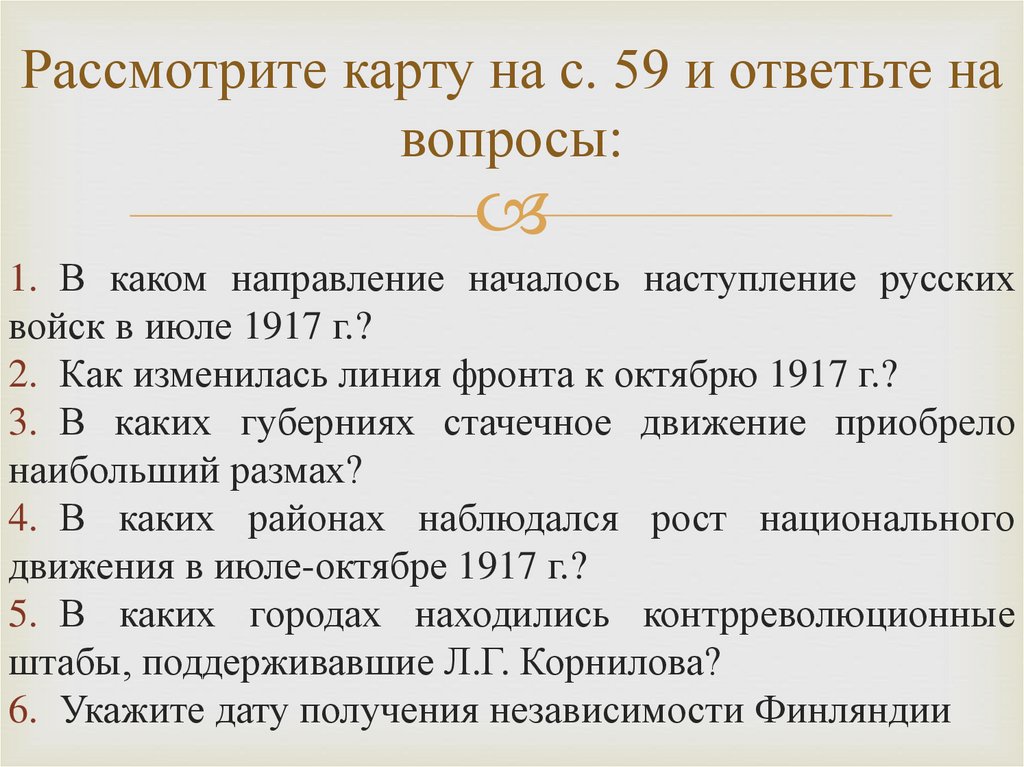 Рассмотрите карту на с. 59 и ответьте на вопросы:

1. В каком направление началось наступление русских войск в июле 1917 г.?
2. Как изменилась линия фронта к октябрю 1917 г.?
3. В каких губерниях стачечное движение приобрело наибольший размах?
4. В каких районах наблюдался рост национального движения в июле-октябре 1917 г.?
5. В каких городах находились контрреволюционные штабы, поддерживавшие Л.Г. Корнилова?
6. Укажите дату получения независимости Финляндии